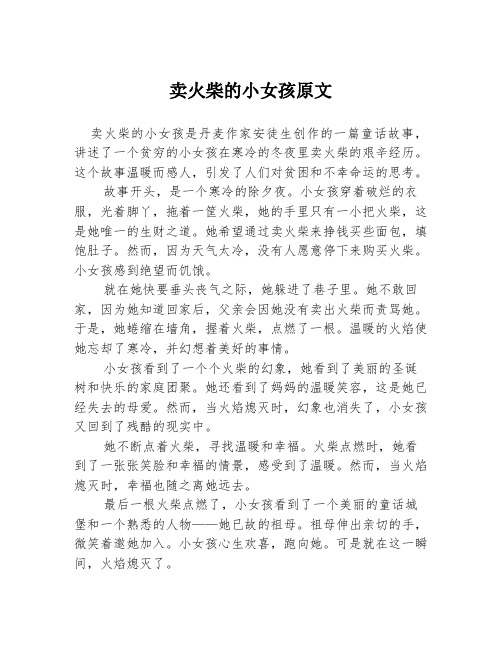 卖火柴的小女孩原文

卖火柴的小女孩是丹麦作家安徒生创作的一篇童话故事，讲述了一个贫穷的小女孩在寒冷的冬夜里卖火柴的艰辛经历。这个故事温暖而感人，引发了人们对贫困和不幸命运的思考。

故事开头，是一个寒冷的除夕夜。小女孩穿着破烂的衣服，光着脚丫，拖着一筐火柴，她的手里只有一小把火柴，这是她唯一的生财之道。她希望通过卖火柴来挣钱买些面包，填饱肚子。然而，因为天气太冷，没有人愿意停下来购买火柴。小女孩感到绝望而饥饿。

就在她快要垂头丧气之际，她躲进了巷子里。她不敢回家，因为她知道回家后，父亲会因她没有卖出火柴而责骂她。于是，她蜷缩在墙角，握着火柴，点燃了一根。温暖的火焰使她忘却了寒冷，并幻想着美好的事情。

小女孩看到了一个个火柴的幻象，她看到了美丽的圣诞树和快乐的家庭团聚。她还看到了妈妈的温暖笑容，这是她已经失去的母爱。然而，当火焰熄灭时，幻象也消失了，小女孩又回到了残酷的现实中。

她不断点着火柴，寻找温暖和幸福。火柴点燃时，她看到了一张张笑脸和幸福的情景，感受到了温暖。然而，当火焰熄灭时，幸福也随之离她远去。

最后一根火柴点燃了，小女孩看到了一个美丽的童话城堡和一个熟悉的人物——她已故的祖母。祖母伸出亲切的手，微笑着邀她加入。小女孩心生欢喜，跑向她。可是就在这一瞬间，火焰熄灭了。